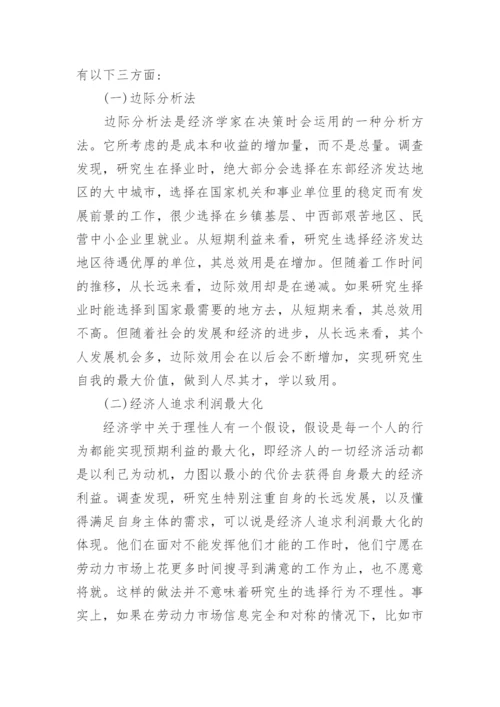 有以下三方面：

(一)边际分析法

边际分析法是经济学家在决策时会运用的一种分析方法。它所考虑的是成本和收益的增加量，而不是总量。调查发现，研究生在择业时，绝大部分会选择在东部经济发达地区的大中城市，选择在国家机关和事业单位里的稳定而有发展前景的工作，很少选择在乡镇基层、中西部艰苦地区、民营中小企业里就业。从短期利益来看，研究生选择经济发达地区待遇优厚的单位，其总效用是在增加。但随着工作时间的推移，从长远来看，边际效用却是在递减。如果研究生择业时能选择到国家最需要的地方去，从短期来看，其总效用不高。但随着社会的发展和经济的进步，从长远来看，其个人发展机会多，边际效用会在以后会不断增加，实现研究生自我的最大价值，做到人尽其才，学以致用。

(二)经济人追求利润最大化

经济学中关于理性人有一个假设，假设是每一个人的行为都能实现预期利益的最大化，即经济人的一切经济活动都是以利己为动机，力图以最小的代价去获得自身最大的经济利益。调查发现，研究生特别注重自身的长远发展，以及懂得满足自身主体的需求，可以说是经济人追求利润最大化的体现。他们在面对不能发挥他们才能的工作时，他们宁愿在劳动力市场上花更多时间搜寻到满意的工作为止，也不愿意将就。这样的做法并不意味着研究生的选择行为不理性。事实上，如果在劳动力市场信息完全和对称的情况下，比如市